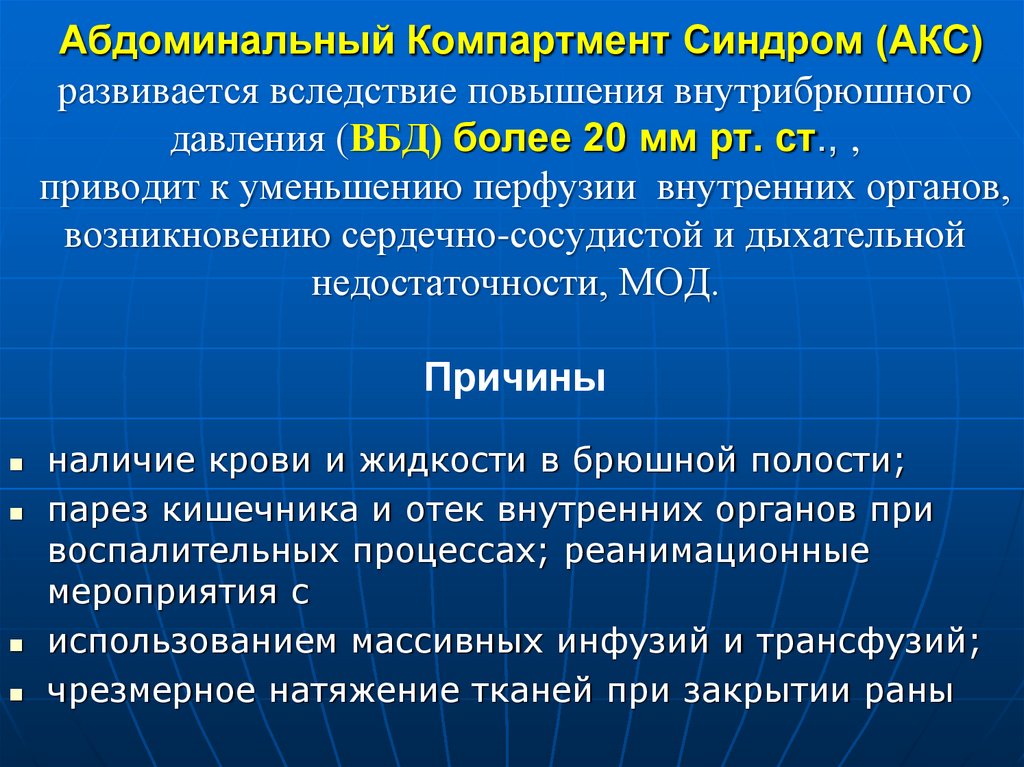 Абдоминальный Компартмент Синдром (АКС) развивается вследствие повышения внутрибрюшного давления (ВБД) более 20 мм рт. ст., , приводит к уменьшению перфузии внутренних органов, возникновению сердечно-сосудистой и дыхательной недостаточности, МОД.

Причины

- наличие крови и жидкости в брюшной полости;
- парез кишечника и отек внутренних органов при воспалительных процессах; реанимационные мероприятия с
- использованием массивных инфузий и трансфузий;
- чрезмерное натяжение тканей при закрытии раны